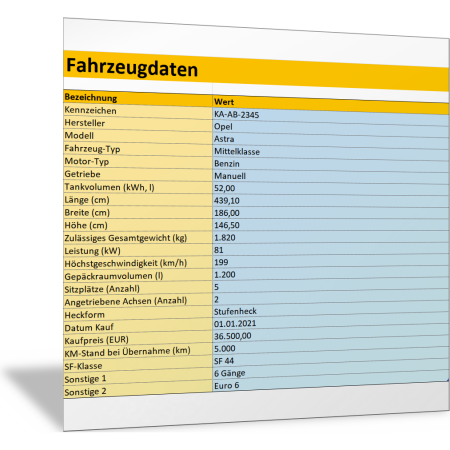 Fahrzeugdaten

| Bezeichnung | Wert |
|---|---|
| Kennzeichen | KA-AB-2345 |
| Hersteller | Opel |
| Modell | Astra |
| Fahrzeug-Typ | Mittelklasse |
| Motor-Typ | Benzin |
| Getriebe | Manuell |
| Tankvolumen (kWh, l) | 52,00 |
| Länge (cm) | 439,10 |
| Breite (cm) | 186,00 |
| Höhe (cm) | 146,50 |
| Zulässiges Gesamtgewicht (kg) | 1.820 |
| Leistung (kW) | 81 |
| Höchstgeschwindigkeit (km/h) | 199 |
| Gepäckraumvolumen (l) | 1.200 |
| Sitzplätze (Anzahl) | 5 |
| Angetriebene Achsen (Anzahl) | 2 |
| Heckform | Stufenheck |
| Datum Kauf | 01.01.2021 |
| Kaufpreis (EUR) | 36.500,00 |
| KM-Stand bei Übernahme (km) | 5.000 |
| SF-Klasse | SF 44 |
| Sonstige 1 | 6 Gänge |
| Sonstige 2 | Euro 6 |